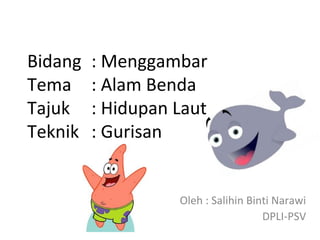 Bidang : Menggambar
Tema : Alam Benda
Tajuk : Hidupan Laut
Teknik : Gurisan

Oleh : Salihin Binti Narawi
DPLI-PSV